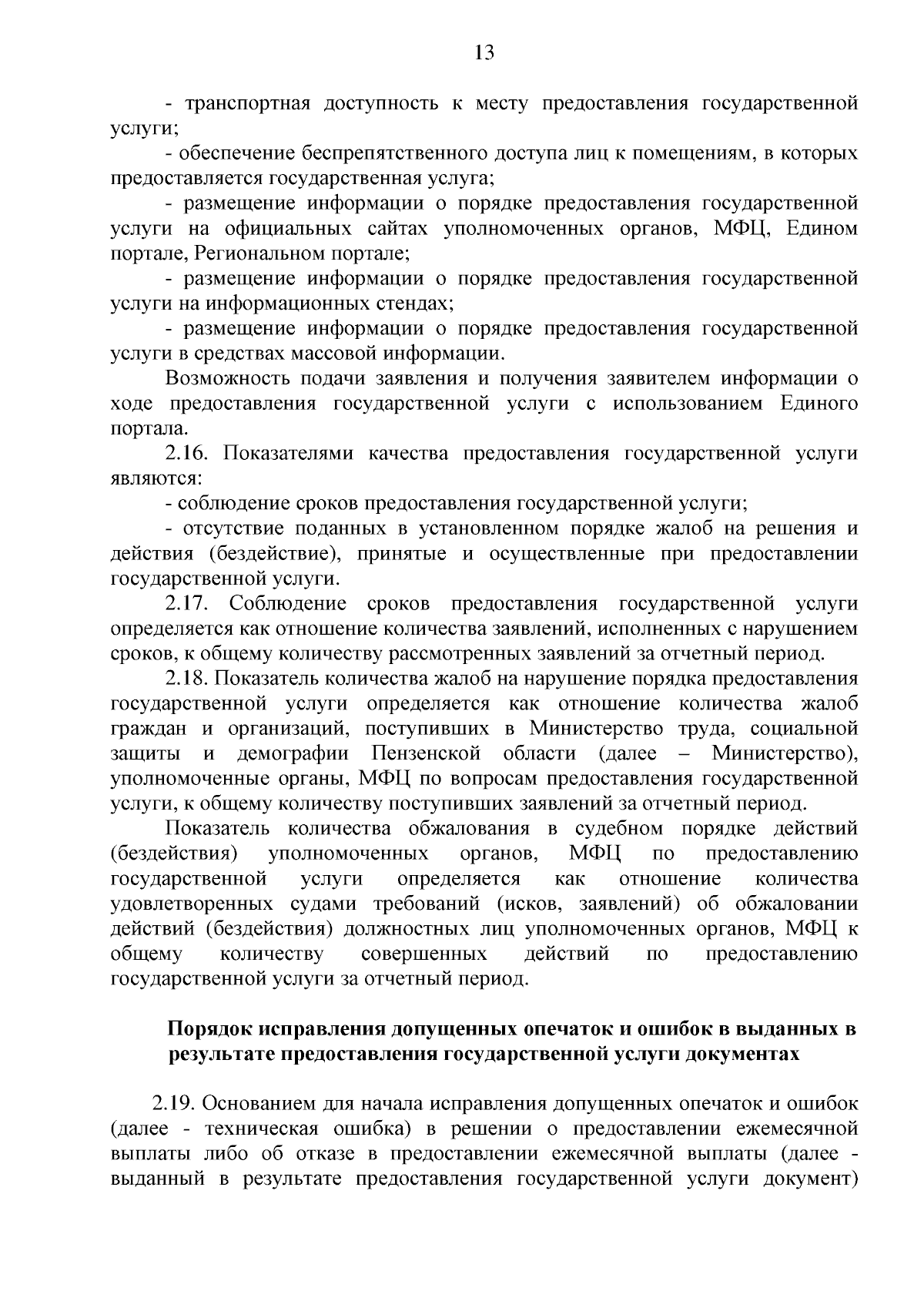 13

- транспортная доступность к месту предоставления государственной услуги;

- обеспечение беспрепятственного доступа лиц к помещениям, в которых предоставляется государственная услуга;

- размещение информации о порядке предоставления государственной услуги на официальных сайтах уполномоченных органов, МФЦ, Едином портале, Региональном портале;

- размещение информации о порядке предоставления государственной услуги на информационных стендах;

- размещение информации о порядке предоставления государственной услуги в средствах массовой информации.

Возможность подачи заявления и получения заявителем информации о ходе предоставления государственной услуги с использованием Единого портала.

2.16. Показателями качества предоставления государственной услуги являются:

- соблюдение сроков предоставления государственной услуги;

- отсутствие поданных в установленном порядке жалоб на решения и действия (бездействие), принятые и осуществленные при предоставлении государственной услуги.

2.17. Соблюдение сроков предоставления государственной услуги определяется как отношение количества заявлений, исполненных с нарушением сроков, к общему количеству рассмотренных заявлений за отчетный период.

2.18. Показатель количества жалоб на нарушение порядка предоставления государственной услуги определяется как отношение количества жалоб граждан и организаций, поступивших в Министерство труда, социальной защиты и демографии Пензенской области (далее – Министерство), уполномоченные органы, МФЦ по вопросам предоставления государственной услуги, к общему количеству поступивших заявлений за отчетный период.

Показатель количества обжалования в судебном порядке действий (бездействия) уполномоченных органов, МФЦ по предоставлению государственной услуги определяется как отношение количества удовлетворенных судами требований (исков, заявлений) об обжаловании действий (бездействия) должностных лиц уполномоченных органов, МФЦ к общему количеству совершенных действий по предоставлению государственной услуги за отчетный период.

Порядок исправления допущенных опечаток и ошибок в выданных в результате предоставления государственной услуги документах

2.19. Основанием для начала исправления допущенных опечаток и ошибок (далее - техническая ошибка) в решении о предоставлении ежемесячной выплаты либо об отказе в предоставлении ежемесячной выплаты (далее - выданный в результате предоставления государственной услуги документ)